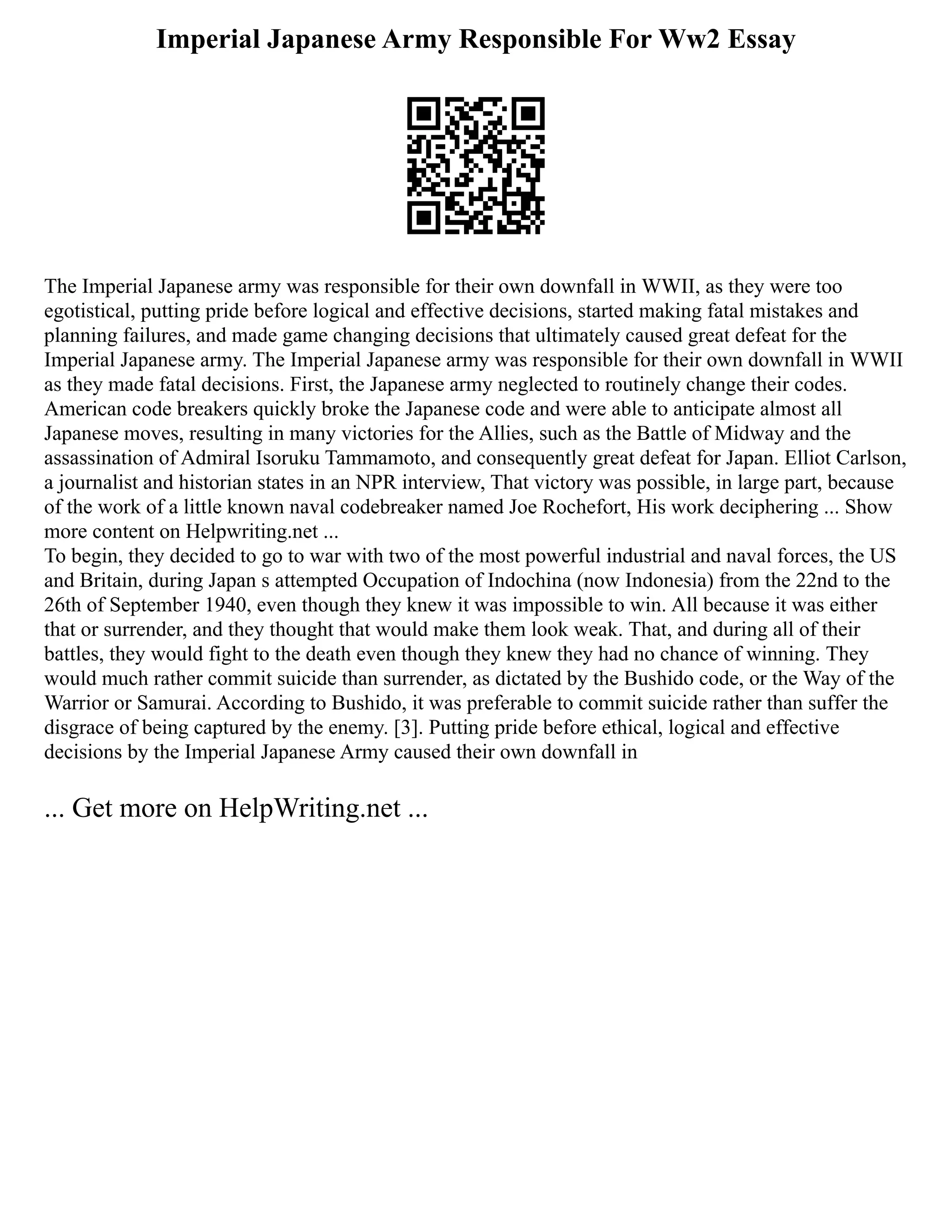 Imperial Japanese Army Responsible For Ww2 Essay

The Imperial Japanese army was responsible for their own downfall in WWII, as they were too egotistical, putting pride before logical and effective decisions, started making fatal mistakes and planning failures, and made game changing decisions that ultimately caused great defeat for the Imperial Japanese army. The Imperial Japanese army was responsible for their own downfall in WWII as they made fatal decisions. First, the Japanese army neglected to routinely change their codes. American code breakers quickly broke the Japanese code and were able to anticipate almost all Japanese moves, resulting in many victories for the Allies, such as the Battle of Midway and the assassination of Admiral Isoruku Tammamoto, and consequently great defeat for Japan. Elliot Carlson, a journalist and historian states in an NPR interview, That victory was possible, in large part, because of the work of a little known naval codebreaker named Joe Rochefort, His work deciphering ... Show more content on Helpwriting.net ...
To begin, they decided to go to war with two of the most powerful industrial and naval forces, the US and Britain, during Japan s attempted Occupation of Indochina (now Indonesia) from the 22nd to the 26th of September 1940, even though they knew it was impossible to win. All because it was either that or surrender, and they thought that would make them look weak. That, and during all of their battles, they would fight to the death even though they knew they had no chance of winning. They would much rather commit suicide than surrender, as dictated by the Bushido code, or the Way of the Warrior or Samurai. According to Bushido, it was preferable to commit suicide rather than suffer the disgrace of being captured by the enemy. [3]. Putting pride before ethical, logical and effective decisions by the Imperial Japanese Army caused their own downfall in

... Get more on HelpWriting.net ...